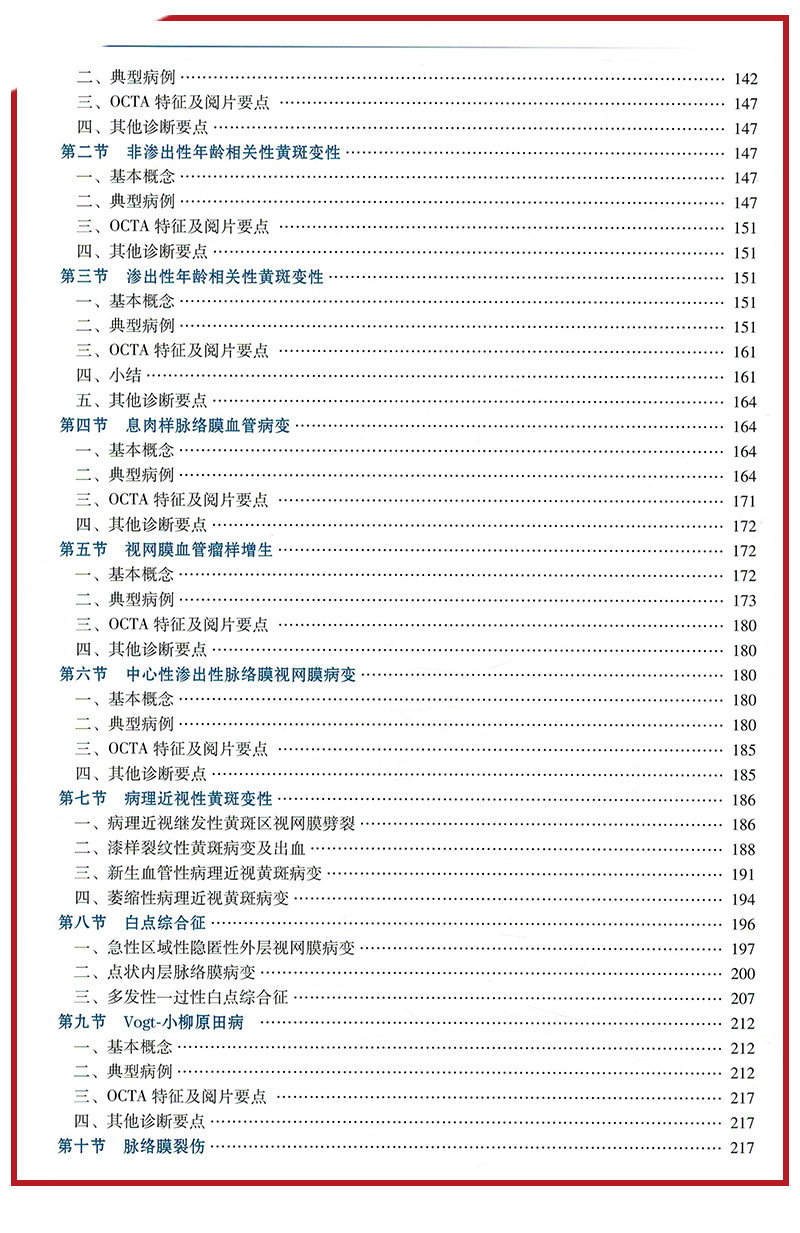 二、典型病例 …… 142
三、OCTA 特征及阅片要点 …… 147
四、其他诊断要点 …… 147
第二节 非渗出性年龄相关性黄斑变性 …… 147
一、基本概念 …… 147
二、典型病例 …… 147
三、OCTA 特征及阅片要点 …… 151
四、其他诊断要点 …… 151
第三节 渗出性年龄相关性黄斑变性 …… 151
一、基本概念 …… 151
二、典型病例 …… 151
三、OCTA 特征及阅片要点 …… 161
四、小结 …… 161
五、其他诊断要点 …… 164
第四节 息肉样脉络膜血管病变 …… 164
一、基本概念 …… 164
二、典型病例 …… 164
三、OCTA 特征及阅片要点 …… 171
四、其他诊断要点 …… 172
第五节 视网膜血管瘤样增生 …… 172
一、基本概念 …… 172
二、典型病例 …… 173
三、OCTA 特征及阅片要点 …… 180
四、其他诊断要点 …… 180
第六节 中心性渗出性脉络膜视网膜病变 …… 180
一、基本概念 …… 180
二、典型病例 …… 180
三、OCTA 特征及阅片要点 …… 185
四、其他诊断要点 …… 185
第七节 病理近视性黄斑变性 …… 186
一、病理近视继发性黄斑区视网膜劈裂 …… 186
二、漆样裂纹性黄斑病变及出血 …… 188
三、新生血管性病理近视黄斑病变 …… 191
四、萎缩性病理近视黄斑病变 …… 194
第八节 白点综合征 …… 196
一、急性区域性隐匿性外层视网膜病变 …… 197
二、点状内层脉络膜病变 …… 200
三、多发性一过性白点综合征 …… 207
第九节 Vogt-小柳原田病 …… 212
一、基本概念 …… 212
二、典型病例 …… 212
三、OCTA 特征及阅片要点 …… 217
四、其他诊断要点 …… 217
第十节 脉络膜裂伤 …… 217